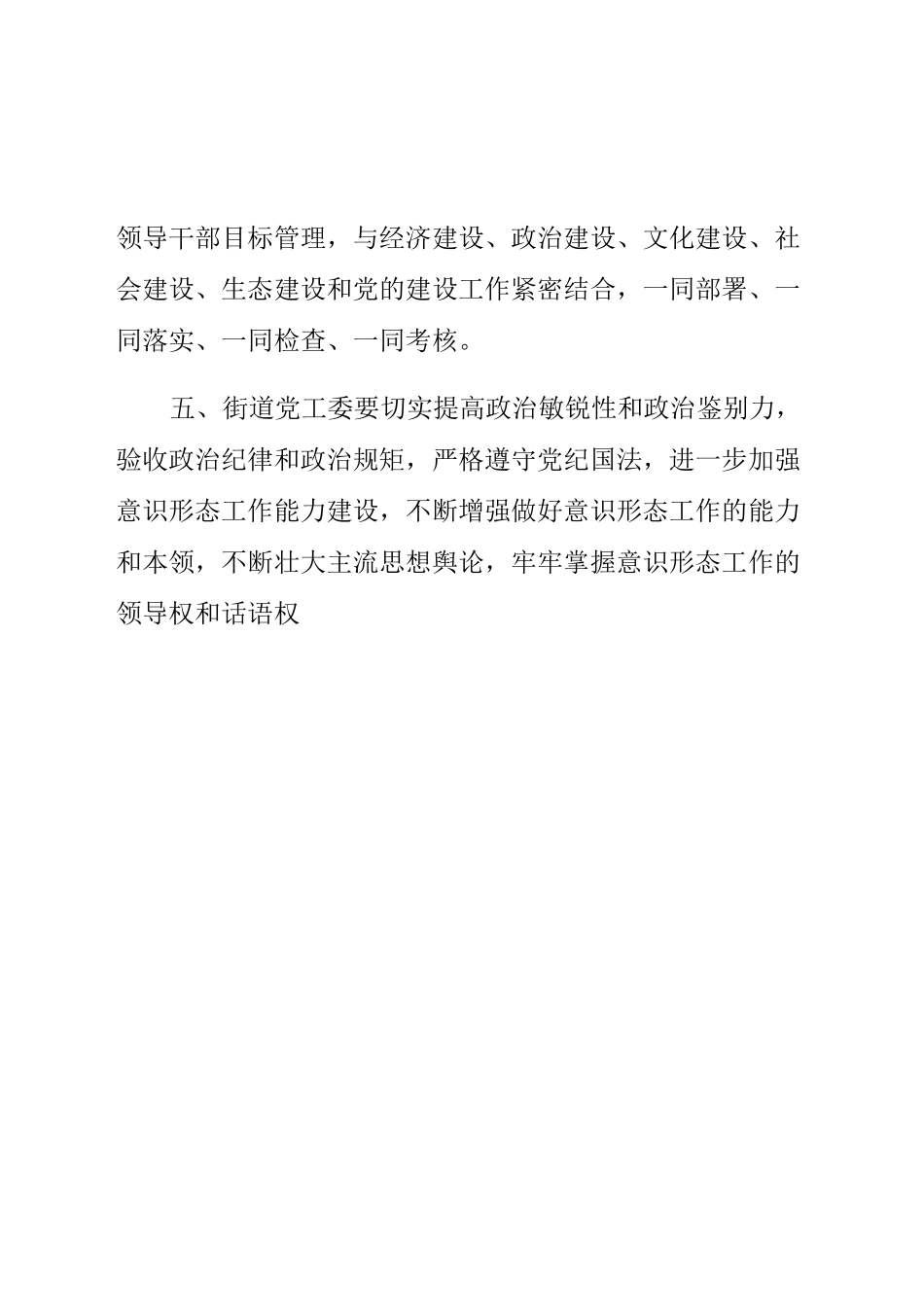 领导干部目标管理，与经济建设、政治建设、文化建设、社会建设、生态建设和党的建设工作紧密结合，一同部署、一同落实、一同检查、一同考核。

五、街道党工委要切实提高政治敏锐性和政治鉴别力，验收政治纪律和政治规矩，严格遵守党纪国法，进一步加强意识形态工作能力建设，不断增强做好意识形态工作的能力和本领，不断壮大主流思想舆论，牢牢掌握意识形态工作的领导权和话语权